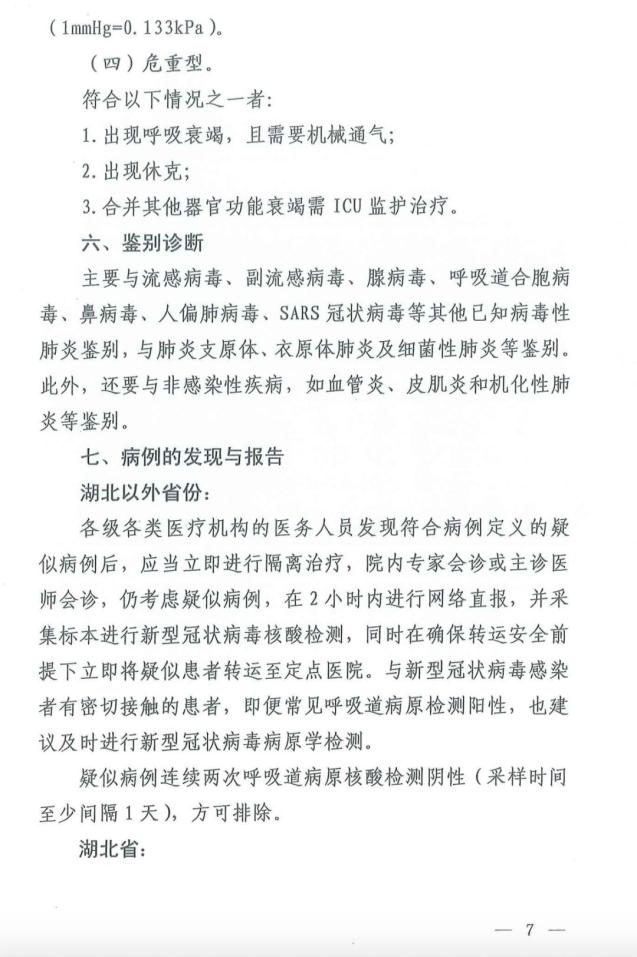 （1mmHg=0.133kPa）。

（四）危重型。

符合以下情况之一者：

1.出现呼吸衰竭，且需要机械通气；

2.出现休克；

3.合并其他器官功能衰竭需 ICU 监护治疗。

六、鉴别诊断

主要与流感病毒、副流感病毒、腺病毒、呼吸道合胞病毒、鼻病毒、人偏肺病毒、SARS 冠状病毒等其他已知病毒性肺炎鉴别，与肺炎支原体、衣原体肺炎及细菌性肺炎等鉴别。此外，还要与非感染性疾病，如血管炎、皮肌炎和机化性肺炎等鉴别。

七、病例的发现与报告

湖北以外省份：

各级各类医疗机构的医务人员发现符合病例定义的疑似病例后，应当立即进行隔离治疗，院内专家会诊或主诊医师会诊，仍考虑疑似病例，在 2 小时内进行网络直报，并采集标本进行新型冠状病毒核酸检测，同时在确保转运安全前提下立即将疑似患者转运至定点医院。与新型冠状病毒感染者有密切接触的患者，即便常见呼吸道病原检测阳性，也建议及时进行新型冠状病毒病原学检测。

疑似病例连续两次呼吸道病原核酸检测阴性（采样时间至少间隔 1 天），方可排除。

湖北省：

— 7 —